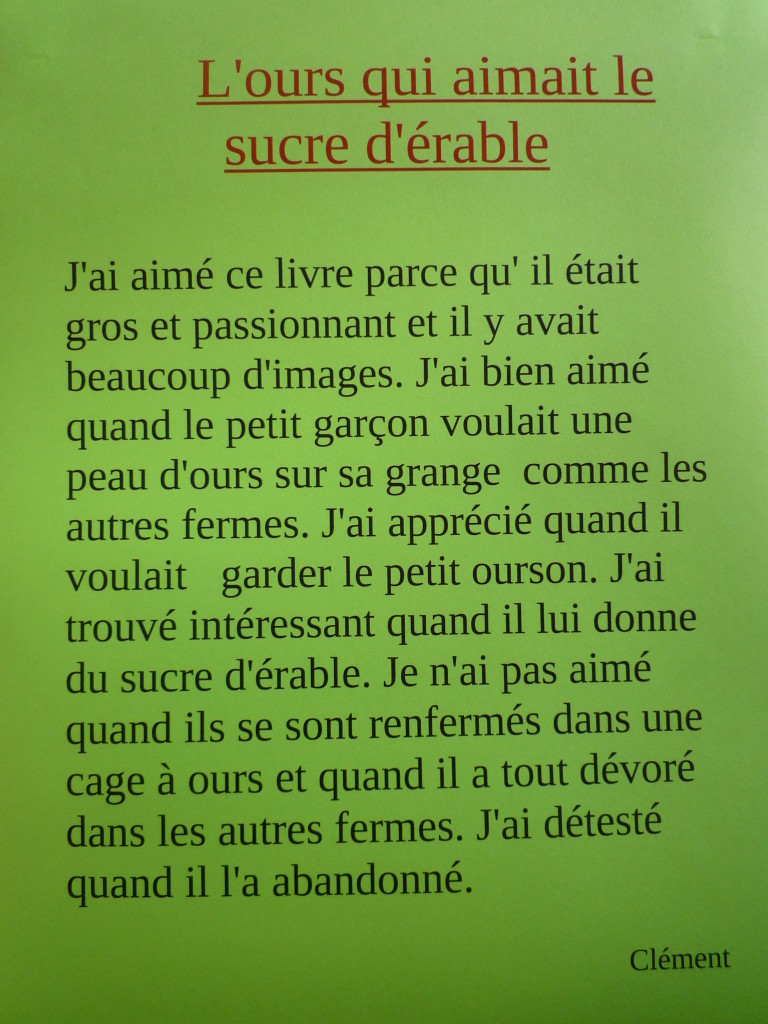 L'ours qui aimait le sucre d'érable

J'ai aimé ce livre parce qu' il était gros et passionnant et il y avait beaucoup d'images. J'ai bien aimé quand le petit garçon voulait une peau d'ours sur sa grange comme les autres fermes. J'ai apprécié quand il voulait garder le petit ourson. J'ai trouvé intéressant quand il lui donne du sucre d'érable. Je n'ai pas aimé quand ils se sont renfermés dans une cage à ours et quand il a tout dévoré dans les autres fermes. J'ai détesté quand il l'a abandonné.

Clément